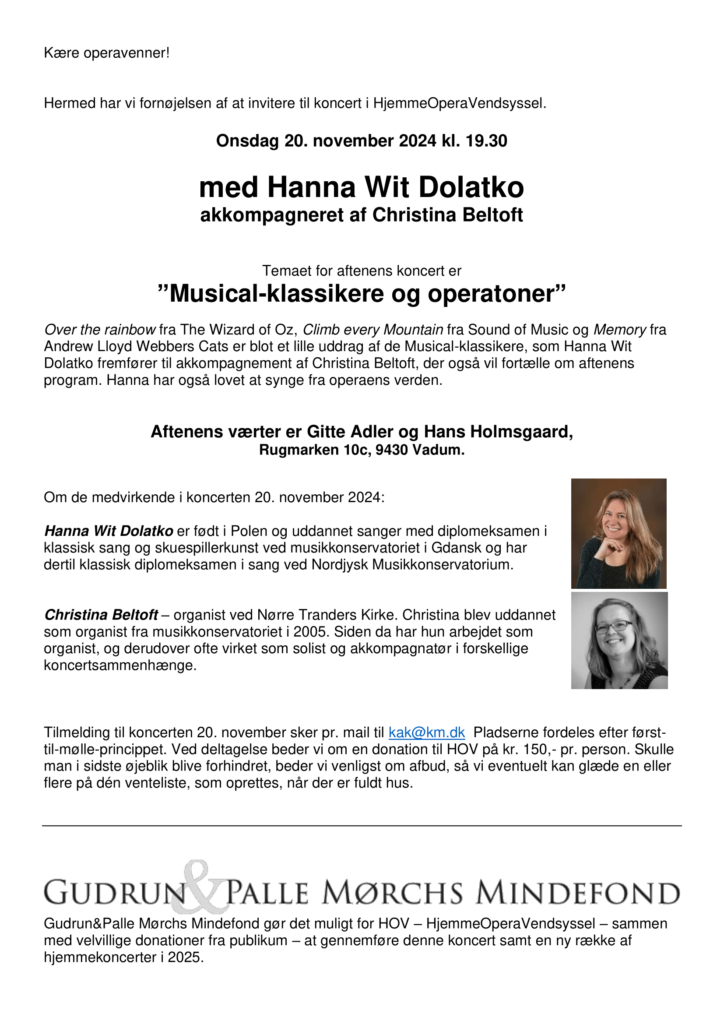 Kære operavenner!

Hermed har vi fornøjelsen af at invitere til koncert i HjemmeOperaVendsyssel.

Onsdag 20. november 2024 kl. 19.30

med Hanna Wit Dolatko
akkompagneret af Christina Beltoft

Temaet for aftenens koncert er
”Musical-klassikere og operatoner”

Over the rainbow fra The Wizard of Oz, Climb every Mountain fra Sound of Music og Memory fra Andrew Lloyd Webbers Cats er blot et lille uddrag af de Musical-klassikere, som Hanna Wit Dolatko fremfører til akkompagnement af Christina Beltoft, der også vil fortælle om aftenens program. Hanna har også lovet at synge fra operaens verden.

Aftenens værter er Gitte Adler og Hans Holmsgaard,
Rugmarken 10c, 9430 Vadum.

Om de medvirkende i koncerten 20. november 2024:

Hanna Wit Dolatko er født i Polen og uddannet sanger med diplomeksamen i klassisk sang og skuespillerkunst ved musikkonservatoriet i Gdansk og har dertil klassisk diplomeksamen i sang ved Nordjysk Musikkonservatorium.

Christina Beltoft – organist ved Nørre Tranders Kirke. Christina blev uddannet som organist fra musikkonservatoriet i 2005. Siden da har hun arbejdet som organist, og derudover ofte virket som solist og akkompagnatør i forskellige koncertsammenhænge.

Tilmelding til koncerten 20. november sker pr. mail til kak@km.dk  Pladserne fordeles efter først-til-mølle-princippet. Ved deltagelse beder vi om en donation til HOV på kr. 150,- pr. person. Skulle man i sidste øjeblik blive forhindret, beder vi venligst om afbud, så vi eventuelt kan glæde en eller flere på dén venteliste, som oprettes, når der er fuldt hus.

GUDRUN & PALLE MØRCHS MINDEFOND

Gudrun&Palle Mørchs Mindefond gør det muligt for HOV – HjemmeOperaVendsyssel – sammen med velvillige donationer fra publikum – at gennemføre denne koncert samt en ny række af hjemmekoncerter i 2025.